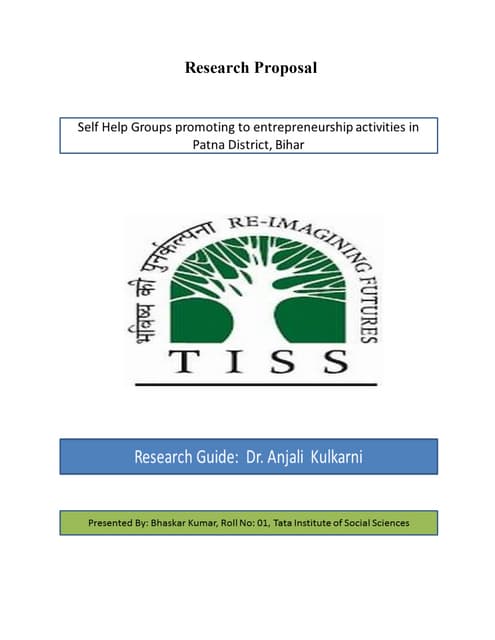 Research Proposal

Self Help Groups promoting to entrepreneurship activities in Patna District, Bihar

भविष्य की पुनर्कल्पना RE-IMAGINING FUTURES

TISS

Research Guide: Dr. Anjali Kulkarni

Presented By: Bhaskar Kumar, Roll No: 01, Tata Institute of Social Sciences